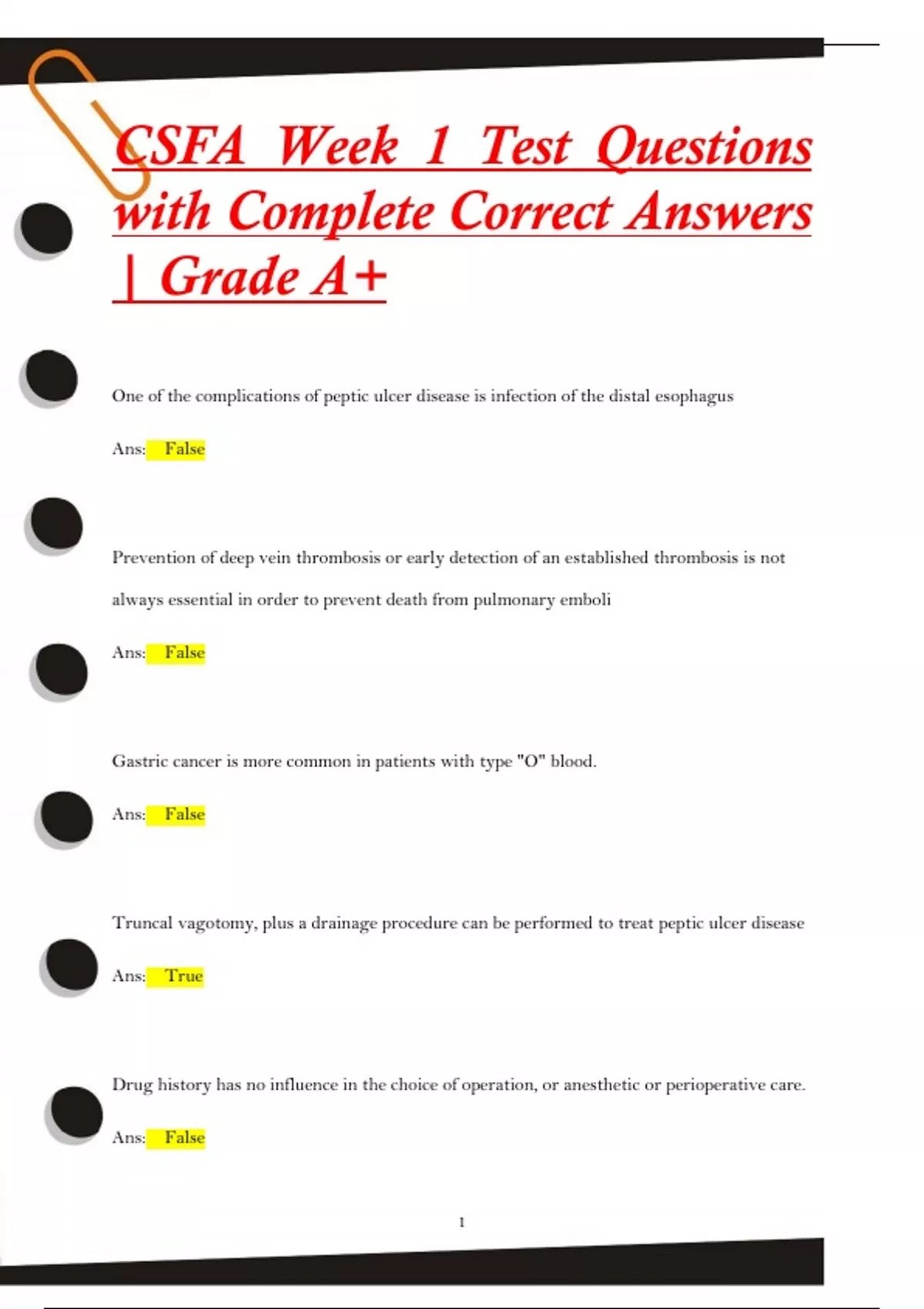 CSFA Week 1 Test Questions with Complete Correct Answers | Grade A+

One of the complications of peptic ulcer disease is infection of the distal esophagus

Ans: False

Prevention of deep vein thrombosis or early detection of an established thrombosis is not always essential in order to prevent death from pulmonary emboli

Ans: False

Gastric cancer is more common in patients with type "O" blood.

Ans: False

Truncal vagotomy, plus a drainage procedure can be performed to treat peptic ulcer disease

Ans: True

Drug history has no influence in the choice of operation, or anesthetic or perioperative care.

Ans: False

1